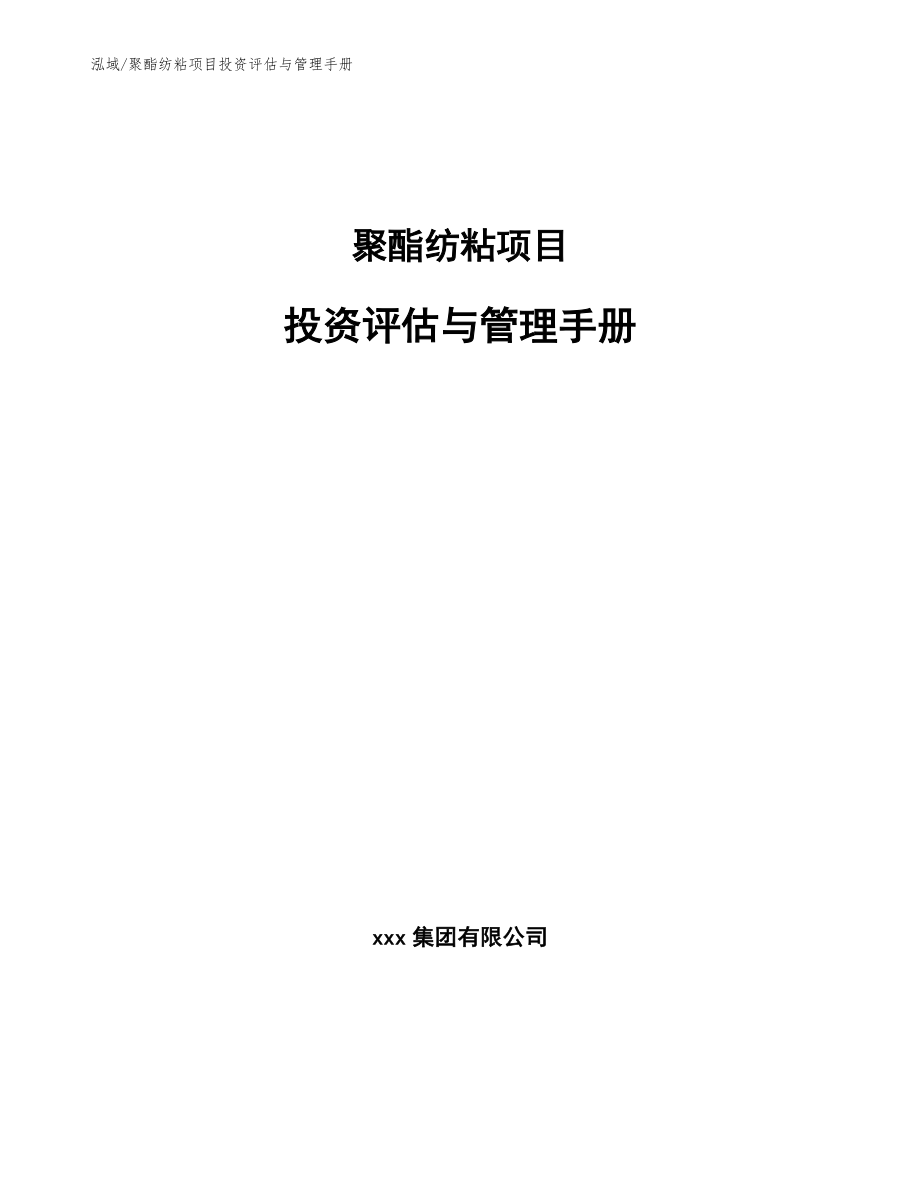 泓域/聚酯纺粘项目投资评估与管理手册

聚酯纺粘项目

投资评估与管理手册

xxx 集团有限公司